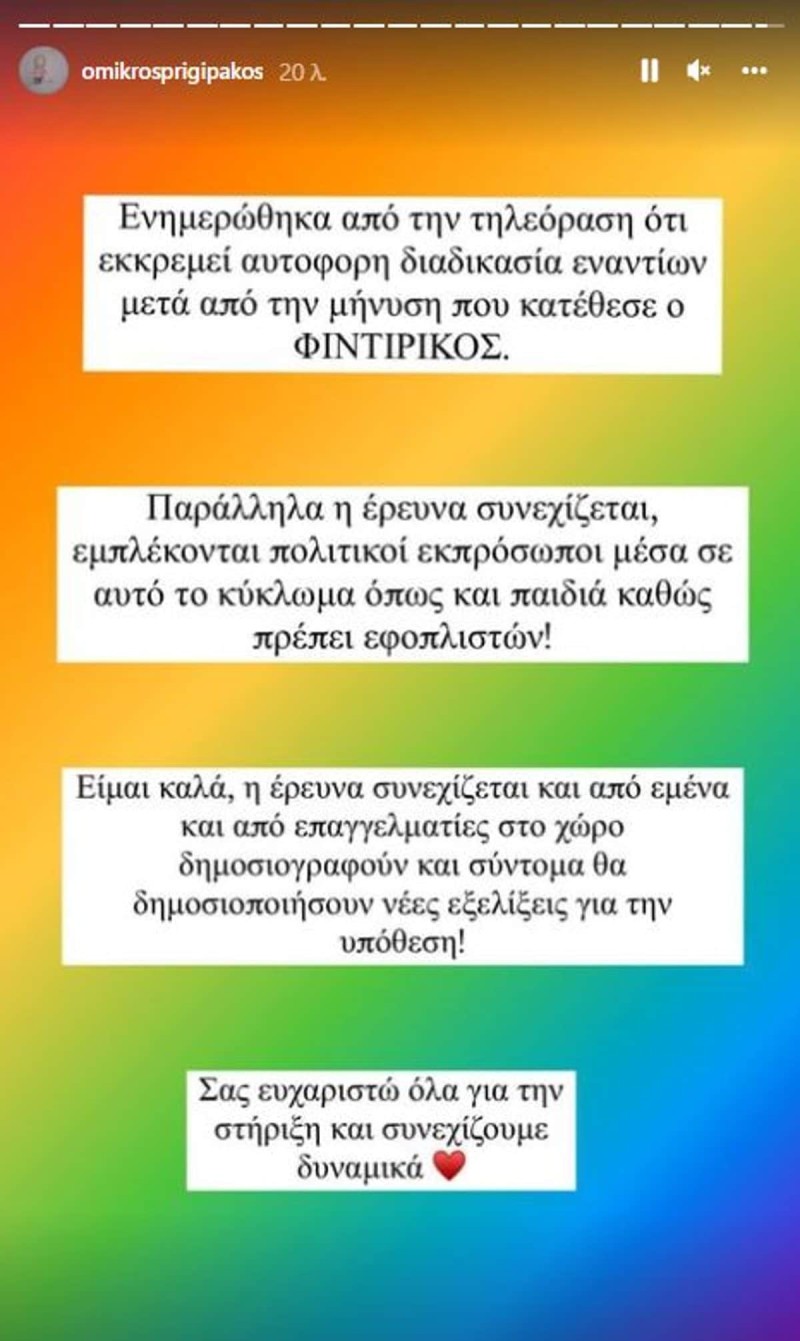 omikrosprigipakos 20 λ.

Ενημερώθηκα από την τηλεόραση ότι εκκρεμεί αυτοφορη διαδικασία εναντίων μετά από την μήνυση που κατέθεσε ο ΦΙΝΤΙΡΙΚΟΣ.

Παράλληλα η έρευνα συνεχίζεται, εμπλέκονται πολιτικοί εκπρόσωποι μέσα σε αυτό το κύκλωμα όπως και παιδιά καθώς πρέπει εφοπλιστών!

Είμαι καλά, η έρευνα συνεχίζεται και από εμένα και από επαγγελματίες στο χώρο δημοσιογραφούν και σύντομα θα δημοσιοποιήσουν νέες εξελίξεις για την υπόθεση!

Σας ευχαριστώ όλα για την στήριξη και συνεχίζουμε δυναμικά ❤️